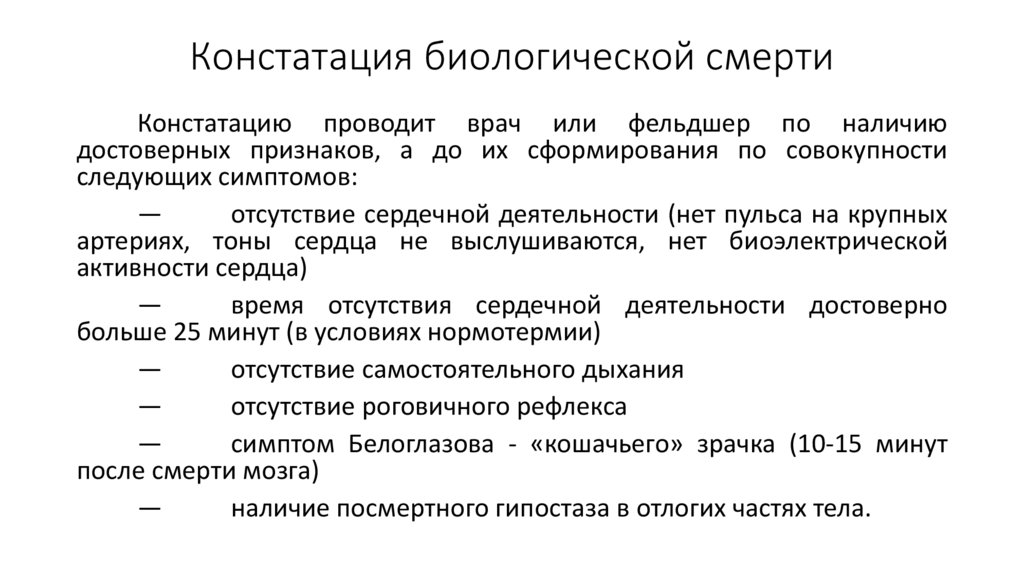 Констатация биологической смерти

Констатацию проводит врач или фельдшер по наличию достоверных признаков, а до их сформирования по совокупности следующих симптомов:

— отсутствие сердечной деятельности (нет пульса на крупных артериях, тоны сердца не выслушиваются, нет биоэлектрической активности сердца)

— время отсутствия сердечной деятельности достоверно больше 25 минут (в условиях нормотермии)

— отсутствие самостоятельного дыхания

— отсутствие роговичного рефлекса

— симптом Белоглазова - «кошачьего» зрачка (10-15 минут после смерти мозга)

— наличие посмертного гипостаза в отлогих частях тела.